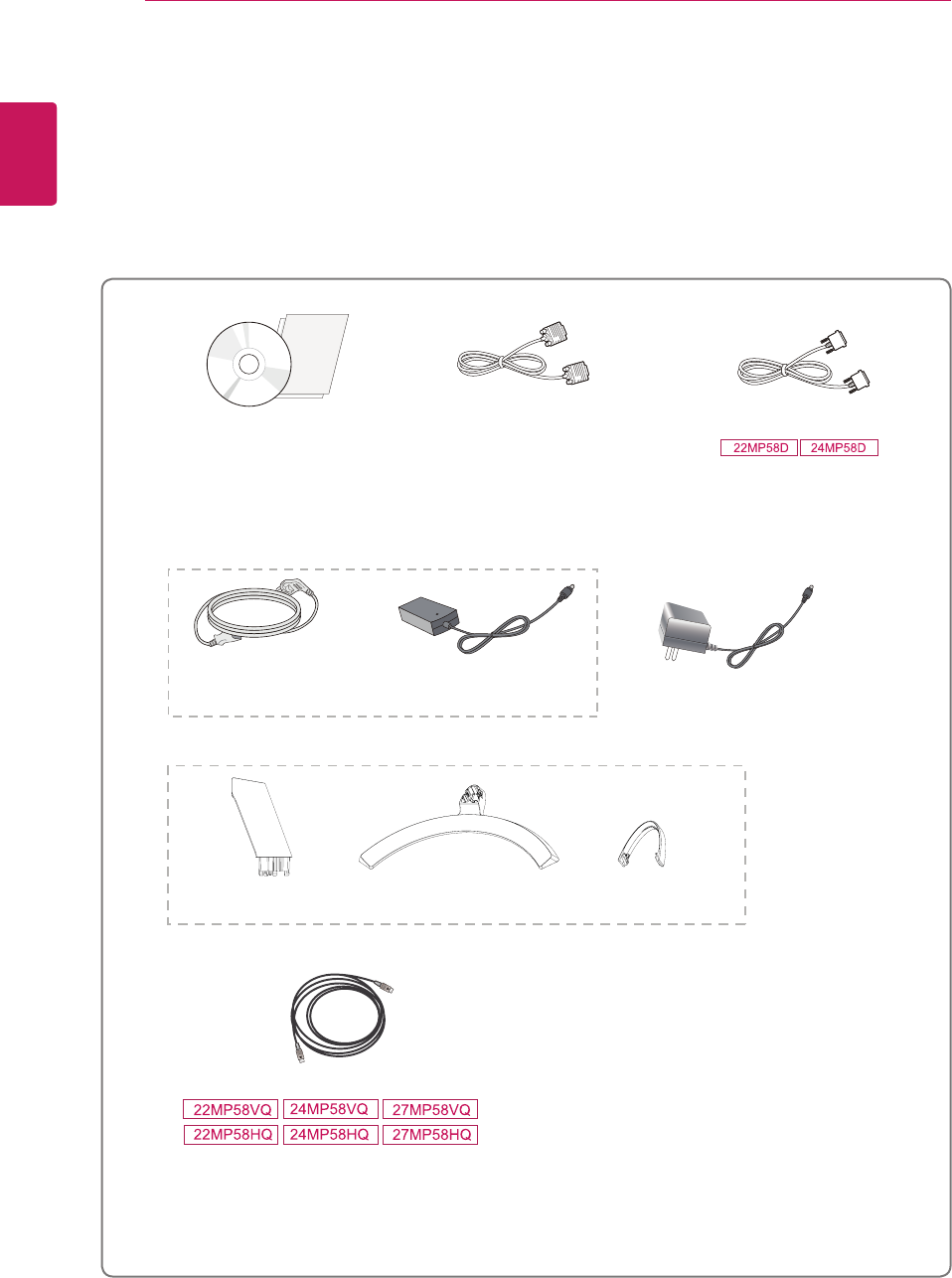 22MP58D 24MP58D

22MP58VQ 24MP58VQ 27MP58VQ
22MP58HQ 24MP58HQ 27MP58HQ